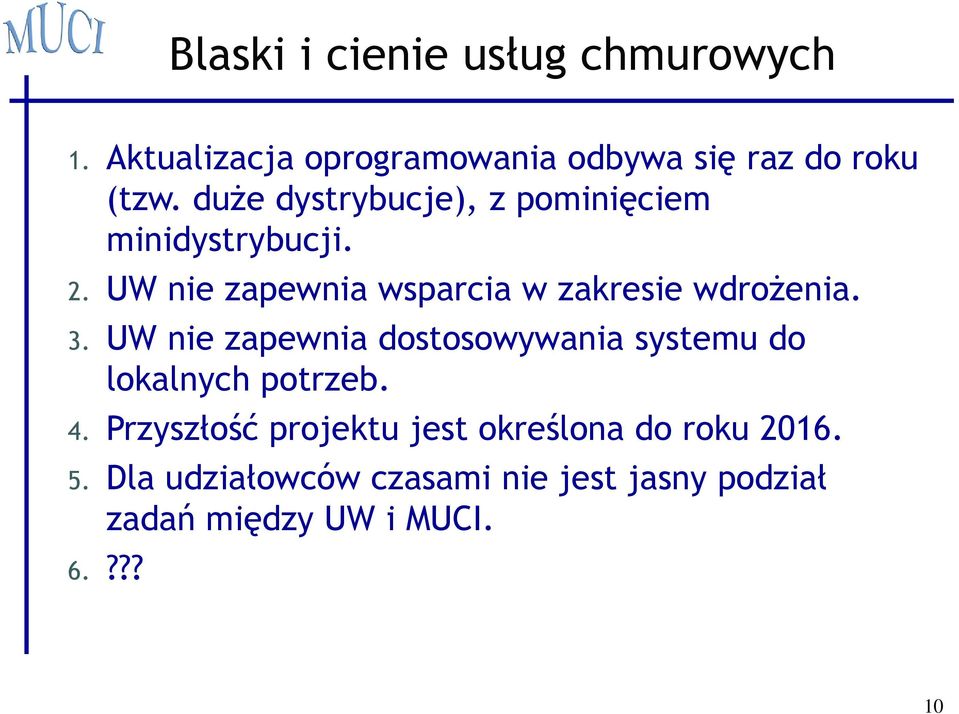 MUCI

Blaski i cienie usług chmurowych

1. Aktualizacja oprogramowania odbywa się raz do roku (tzw. duże dystrybucje), z pominięciem minidystrybucji.
2. UW nie zapewnia wsparcia w zakresie wdrożenia.
3. UW nie zapewnia dostosowywania systemu do lokalnych potrzeb.
4. Przyszłość projektu jest określona do roku 2016.
5. Dla udziałowców czasami nie jest jasny podział zadań między UW i MUCI.
6. ???

10